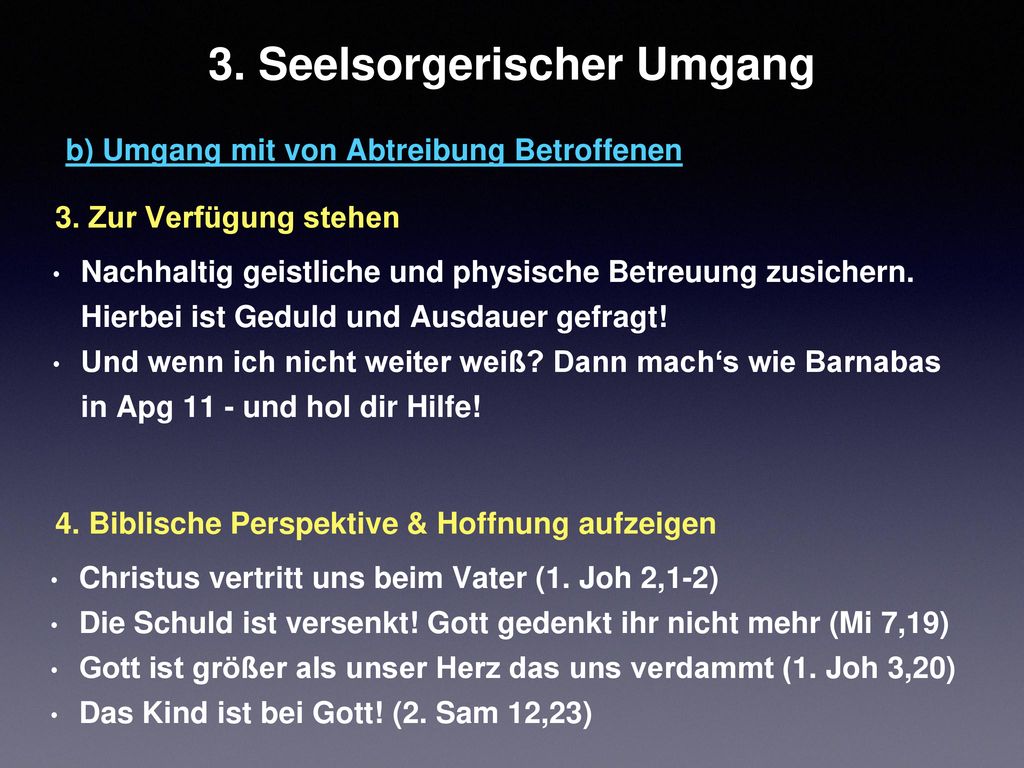 3. Seelsorgerischer Umgang

b) Umgang mit von Abtreibung Betroffenen

3. Zur Verfügung stehen

• Nachhaltig geistliche und physische Betreuung zusichern. Hierbei ist Geduld und Ausdauer gefragt!
• Und wenn ich nicht weiter weiß? Dann mach‘s wie Barnabas in Apg 11 - und hol dir Hilfe!

4. Biblische Perspektive & Hoffnung aufzeigen

• Christus vertritt uns beim Vater (1. Joh 2,1-2)
• Die Schuld ist versenkt! Gott gedenkt ihr nicht mehr (Mi 7,19)
• Gott ist größer als unser Herz das uns verdammt (1. Joh 3,20)
• Das Kind ist bei Gott! (2. Sam 12,23)